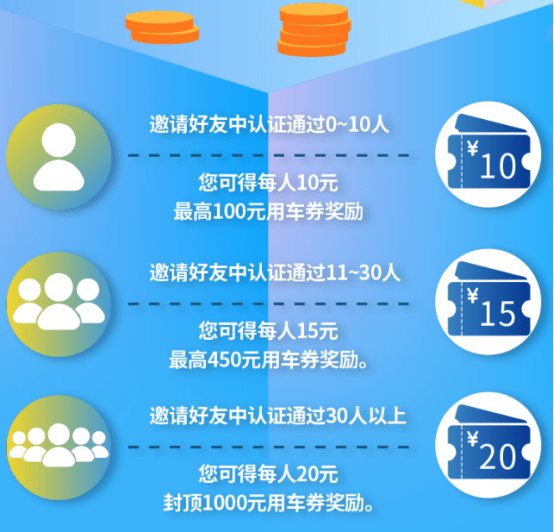 邀请好友中认证通过0~10人

您可得每人10元
最高100元用车券奖励

¥10

邀请好友中认证通过11~30人

您可得每人15元
最高450元用车券奖励。

¥15

邀请好友中认证通过30人以上

您可得每人20元
封顶1000元用车券奖励。

¥20